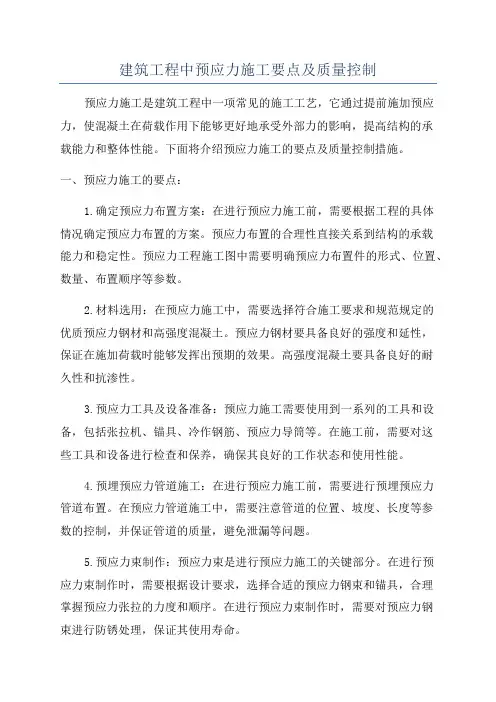 建筑工程中预应力施工要点及质量控制

预应力施工是建筑工程中一项常见的施工工艺，它通过提前施加预应力，使混凝土在荷载作用下能够更好地承受外部力的影响，提高结构的承载能力和整体性能。下面将介绍预应力施工的要点及质量控制措施。

一、预应力施工的要点：

1.确定预应力布置方案：在进行预应力施工前，需要根据工程的具体情况确定预应力布置的方案。预应力布置的合理性直接关系到结构的承载能力和稳定性。预应力工程施工图中需要明确预应力布置件的形式、位置、数量、布置顺序等参数。

2.材料选用：在预应力施工中，需要选择符合施工要求和规范规定的优质预应力钢材和高强度混凝土。预应力钢材要具备良好的强度和延性，保证在施加荷载时能够发挥出预期的效果。高强度混凝土要具备良好的耐久性和抗渗性。

3.预应力工具及设备准备：预应力施工需要使用到一系列的工具和设备，包括张拉机、锚具、冷作钢筋、预应力导筒等。在施工前，需要对这些工具和设备进行检查和保养，确保其良好的工作状态和使用性能。

4.预埋预应力管道施工：在进行预应力施工前，需要进行预埋预应力管道布置。在预应力管道施工中，需要注意管道的位置、坡度、长度等参数的控制，并保证管道的质量，避免泄漏等问题。

5.预应力束制作：预应力束是进行预应力施工的关键部分。在进行预应力束制作时，需要根据设计要求，选择合适的预应力钢束和锚具，合理掌握预应力张拉的力度和顺序。在进行预应力束制作时，需要对预应力钢束进行防锈处理，保证其使用寿命。